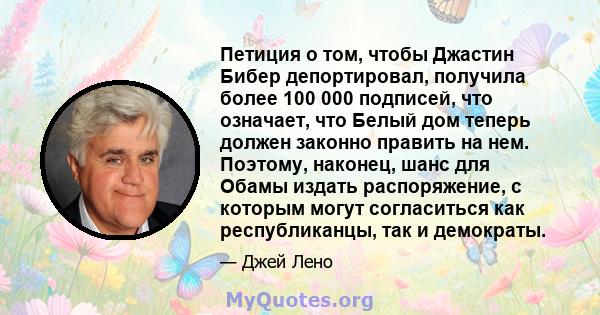 Петиция о том, чтобы Джастин Бибер депортировал, получила более 100 000 подписей, что означает, что Белый дом теперь должен законно править на нем. Поэтому, наконец, шанс для Обамы издать распоряжение, с которым могут согласиться как республиканцы, так и демократы.

— Джей Лено

MyQuotes.org